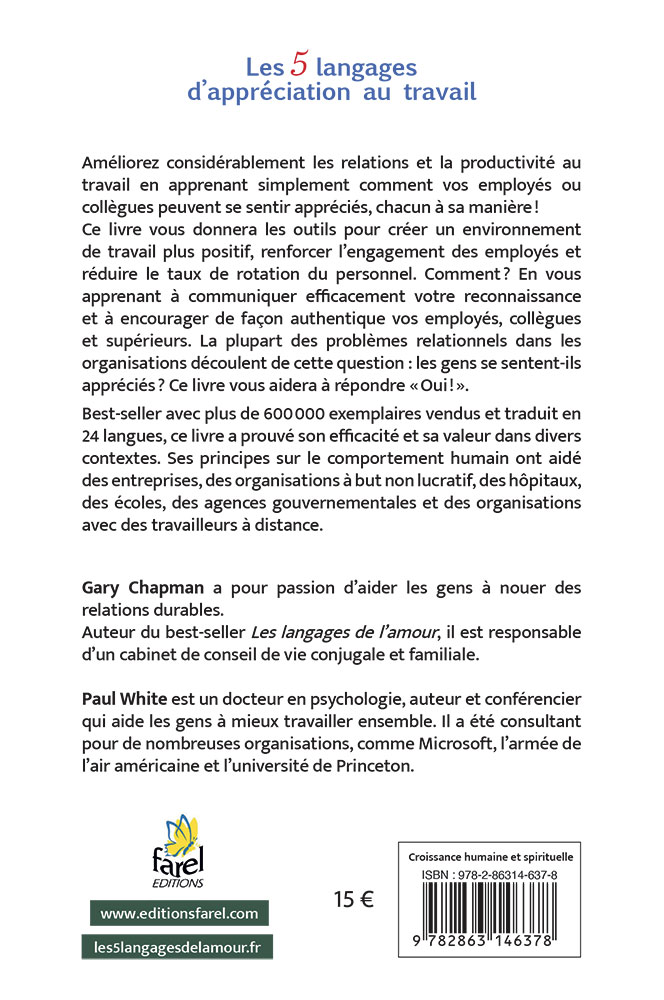 Les 5 langages d'appréciation au travail

Améliorez considérablement les relations et la productivité au travail en apprenant simplement comment vos employés ou collègues peuvent se sentir appréciés, chacun à sa manière !
Ce livre vous donnera les outils pour créer un environnement de travail plus positif, renforcer l'engagement des employés et réduire le taux de rotation du personnel. Comment ? En vous apprenant à communiquer efficacement votre reconnaissance et à encourager de façon authentique vos employés, collègues et supérieurs. La plupart des problèmes relationnels dans les organisations découlent de cette question : les gens se sentent-ils appréciés ? Ce livre vous aidera à répondre « Oui ! ».

Best-seller avec plus de 600 000 exemplaires vendus et traduit en 24 langues, ce livre a prouvé son efficacité et sa valeur dans divers contextes. Ses principes sur le comportement humain ont aidé des entreprises, des organisations à but non lucratif, des hôpitaux, des écoles, des agences gouvernementales et des organisations avec des travailleurs à distance.

Gary Chapman a pour passion d'aider les gens à nouer des relations durables.
Auteur du best-seller Les langages de l'amour, il est responsable d'un cabinet de conseil de vie conjugale et familiale.

Paul White est un docteur en psychologie, auteur et conférencier qui aide les gens à mieux travailler ensemble. Il a été consultant pour de nombreuses organisations, comme Microsoft, l'armée de l'air américaine et l'université de Princeton.

farel EDITIONS

www.editionsfarel.com

les5langagesdelamour.fr

15 €

Croissance humaine et spirituelle
ISBN : 978-2-86314-637-8
9 782863 146378